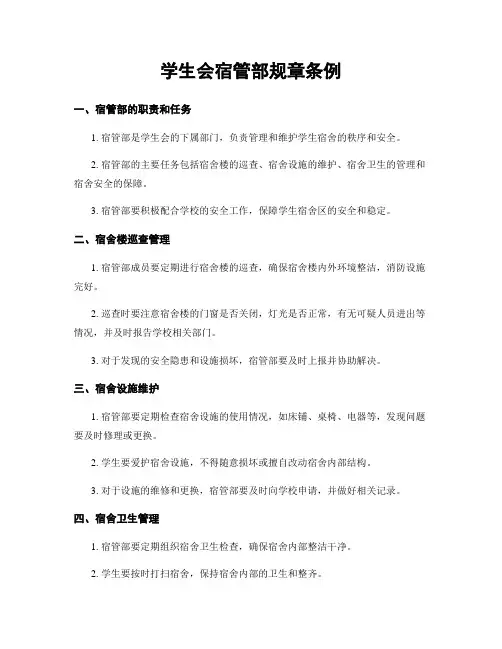 学生会宿管部规章条例

一、宿管部的职责和任务

1. 宿管部是学生会的下属部门，负责管理和维护学生宿舍的秩序和安全。

2. 宿管部的主要任务包括宿舍楼的巡查、宿舍设施的维护、宿舍卫生的管理和宿舍安全的保障。

3. 宿管部要积极配合学校的安全工作，保障学生宿舍区的安全和稳定。

二、宿舍楼巡查管理

1. 宿管部成员要定期进行宿舍楼的巡查，确保宿舍楼内外环境整洁，消防设施完好。

2. 巡查时要注意宿舍楼的门窗是否关闭，灯光是否正常，有无可疑人员进出等情况，并及时报告学校相关部门。

3. 对于发现的安全隐患和设施损坏，宿管部要及时上报并协助解决。

三、宿舍设施维护

1. 宿管部要定期检查宿舍设施的使用情况，如床铺、桌椅、电器等，发现问题要及时修理或更换。

2. 学生要爱护宿舍设施，不得随意损坏或擅自改动宿舍内部结构。

3. 对于设施的维修和更换，宿管部要及时向学校申请，并做好相关记录。

四、宿舍卫生管理

1. 宿管部要定期组织宿舍卫生检查，确保宿舍内部整洁干净。

2. 学生要按时打扫宿舍，保持宿舍内部的卫生和整齐。